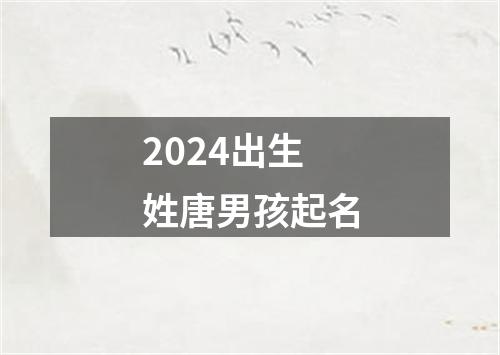 2024出生
姓唐男孩起名